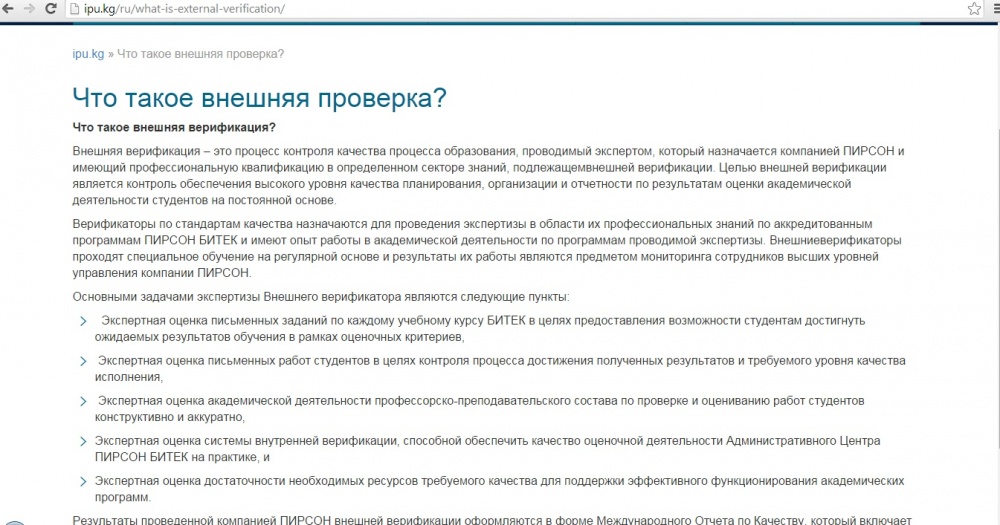 ipu.kg/ru/what-is-external-verification/

ipu.kg » Что такое внешняя проверка?

Что такое внешняя проверка?

Что такое внешняя верификация?

Внешняя верификация – это процесс контроля качества процесса образования, проводимый экспертом, который назначается компанией ПИРСОН и имеющий профессиональную квалификацию в определенном секторе знаний, подлежащемвнешней верификации. Целью внешней верификации является контроль обеспечения высокого уровня качества планирования, организации и отчетности по результатам оценки академической деятельности студентов на постоянной основе.

Верификаторы по стандартам качества назначаются для проведения экспертизы в области их профессиональных знаний по аккредитованным программам ПИРСОН БИТЕК и имеют опыт работы в академической деятельности по программам проводимой экспертизы. Внешниеверификаторы проходят специальное обучение на регулярной основе и результаты их работы являются предметом мониторинга сотрудников высших уровней управления компании ПИРСОН.

Основными задачами экспертизы Внешнего верификатора являются следующие пункты:

Экспертная оценка письменных заданий по каждому учебному курсу БИТЕК в целях предоставления возможности студентам достигнуть ожидаемых результатов обучения в рамках оценочных критериев,

Экспертная оценка письменных работ студентов в целях контроля процесса достижения полученных результатов и требуемого уровня качества исполнения,

Экспертная оценка академической деятельности профессорско-преподавательского состава по проверке и оцениванию работ студентов конструктивно и аккуратно,

Экспертная оценка системы внутренней верификации, способной обеспечить качество оценочной деятельности Административного Центра ПИРСОН БИТЕК на практике, и

Экспертная оценка достаточности необходимых ресурсов требуемого качества для поддержки эффективного функционирования академических программ.

Результаты проведенной компанией ПИРСОН внешней верификации оформляются в форме Международного Отчета по Качеству, который включает